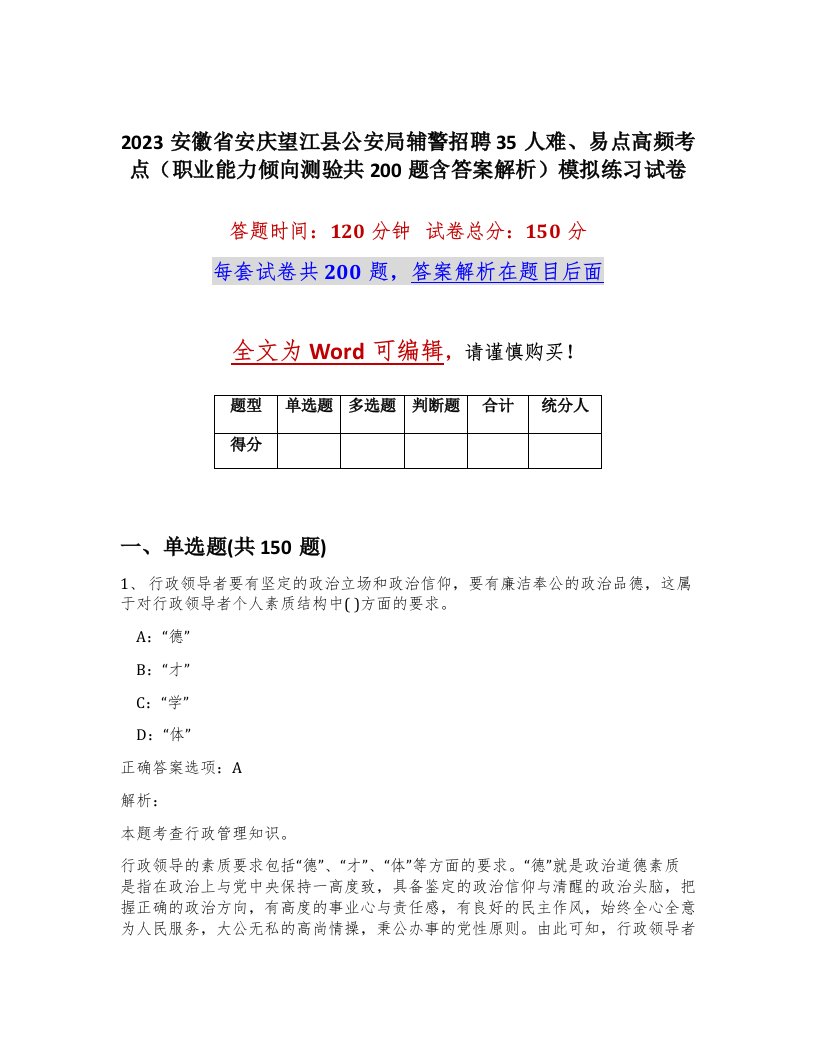 2023 安徽省安庆望江县公安局辅警招聘 35 人难、易点高频考点（职业能力倾向测验共 200 题含答案解析）模拟练习试卷

答题时间：120 分钟 试卷总分：150 分

每套试卷共 200 题，答案解析在题目后面

全文为 Word 可编辑，请谨慎购买！

| 题型 | 单选题 | 多选题 | 判断题 | 合计 | 统分人 |
|---|---|---|---|---|---|
| 得分 | | | | | |

一、单选题(共 150 题)

1、行政领导者要有坚定的政治立场和政治信仰，要有廉洁奉公的政治品德，这属于对行政领导者个人素质结构中( )方面的要求。

A：“德”

B：“才”

C：“学”

D：“体”

正确答案选项：A

解析：

本题考查行政管理知识。

行政领导的素质要求包括“德”、“才”、“体”等方面的要求。“德”就是政治道德素质是指在政治上与党中央保持一高度致，具备鉴定的政治信仰与清醒的政治头脑，把握正确的政治方向，有高度的事业心与责任感，有良好的民主作风，始终全心全意为人民服务，大公无私的高尚情操，秉公办事的党性原则。由此可知，行政领导者